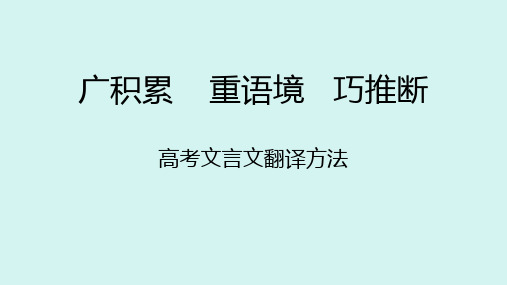 广积累　重语境　巧推断

高考文言文翻译方法